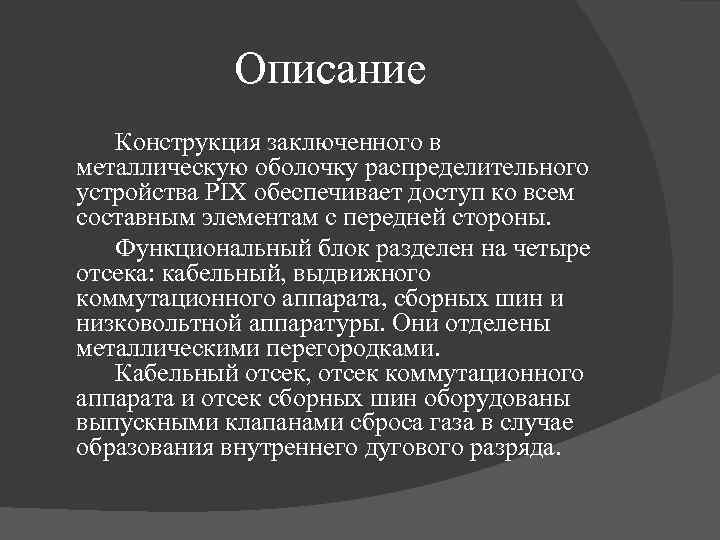 Описание

Конструкция заключенного в металлическую оболочку распределительного устройства PIX обеспечивает доступ ко всем составным элементам с передней стороны.

Функциональный блок разделен на четыре отсека: кабельный, выдвижного коммутационного аппарата, сборных шин и низковольтной аппаратуры. Они отделены металлическими перегородками.

Кабельный отсек, отсек коммутационного аппарата и отсек сборных шин оборудованы выпускными клапанами сброса газа в случае образования внутреннего дугового разряда.